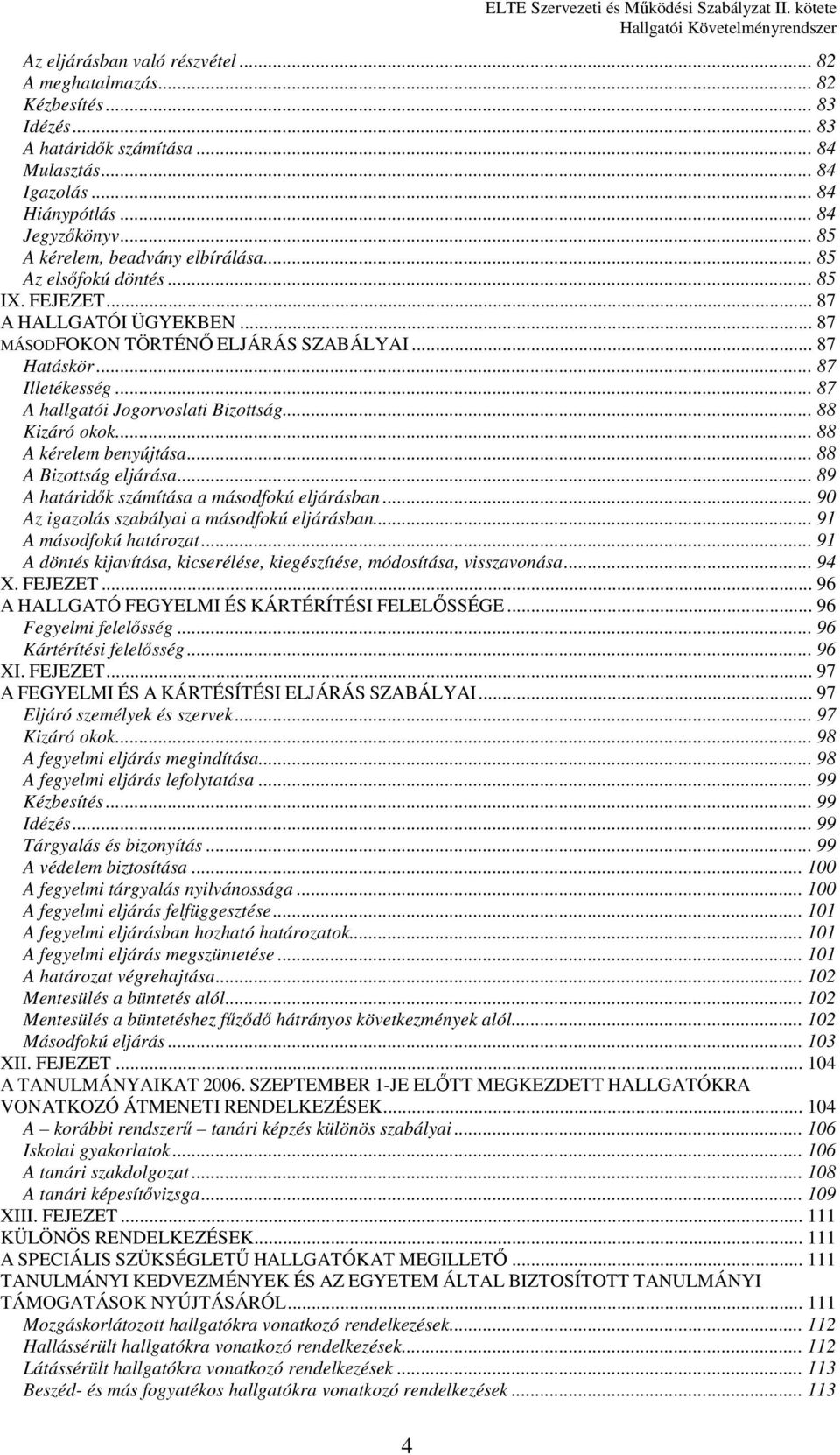 ELTE Szervezeti és Működési Szabályzat II. kötete
Hallgatói Követelményrendszer

Az eljárásban való részvétel ... 82
A meghatalmazás ... 82
Kézbesítés ... 83
Idézés ... 83
A határidők számítása ... 84
Mulasztás ... 84
Igazolás ... 84
Hiánypótlás ... 84
Jegyzőkönyv ... 85
A kérelem, beadvány elbírálása ... 85
Az elsőfokú döntés ... 85
IX. FEJEZET ... 87
A HALLGATÓI ÜGYEKBEN ... 87
MÁSODFOKON TÖRTÉNŐ ELJÁRÁS SZABÁLYAI ... 87
Hatáskör ... 87
Illetékesség ... 87
A hallgatói Jogorvoslati Bizottság ... 88
Kizáró okok ... 88
A kérelem benyújtása ... 88
A Bizottság eljárása ... 89
A határidők számítása a másodfokú eljárásban ... 90
Az igazolás szabályai a másodfokú eljárásban ... 91
A másodfokú határozat ... 91
A döntés kijavítása, kicserélése, kiegészítése, módosítása, visszavonása ... 94
X. FEJEZET ... 96
A HALLGATÓ FEGYELMI ÉS KÁRTÉRÍTÉSI FELELŐSSÉGE ... 96
Fegyelmi felelősség ... 96
Kártérítési felelősség ... 96
XI. FEJEZET ... 97
A FEGYELMI ÉS A KÁRTÉSÍTÉSI ELJÁRÁS SZABÁLYAI ... 97
Eljáró személyek és szervek ... 97
Kizáró okok ... 98
A fegyelmi eljárás megindítása ... 98
A fegyelmi eljárás lefolytatása ... 99
Kézbesítés ... 99
Idézés ... 99
Tárgyalás és bizonyítás ... 99
A védelem biztosítása ... 100
A fegyelmi tárgyalás nyilvánossága ... 100
A fegyelmi eljárás felfüggesztése ... 101
A fegyelmi eljárásban hozható határozatok ... 101
A fegyelmi eljárás megszüntetése ... 101
A határozat végrehajtása ... 102
Mentesülés a büntetés alól ... 102
Mentesülés a büntetéshez fűződő hátrányos következmények alól ... 102
Másodfokú eljárás ... 103
XII. FEJEZET ... 104
A TANULMÁNYAIKAT 2006. SZEPTEMBER 1-JE ELŐTT MEGKEZDETT HALLGATÓKRA VONATKOZÓ ÁTMENETI RENDELKEZÉSEK ... 104
A – korábbi rendszerű – tanári képzés különös szabályai ... 106
Iskolai gyakorlatok ... 106
A tanári szakdolgozat ... 108
A tanári képesítővizsga ... 109
XIII. FEJEZET ... 111
KÜLÖNÖS RENDELKEZÉSEK ... 111
A SPECIÁLIS SZÜKSÉGLETŰ HALLGATÓKAT MEGILLETŐ ... 111
TANULMÁNYI KEDVEZMÉNYEK ÉS AZ EGYETEM ÁLTAL BIZTOSÍTOTT TANULMÁNYI TÁMOGATÁSOK NYÚJTÁSÁRÓL ... 111
Mozgáskorlátozott hallgatókra vonatkozó rendelkezések ... 112
Hallássérült hallgatókra vonatkozó rendelkezések ... 112
Látássérült hallgatókra vonatkozó rendelkezések ... 113
Beszéd- és más fogyatékos hallgatókra vonatkozó rendelkezések ... 113

4